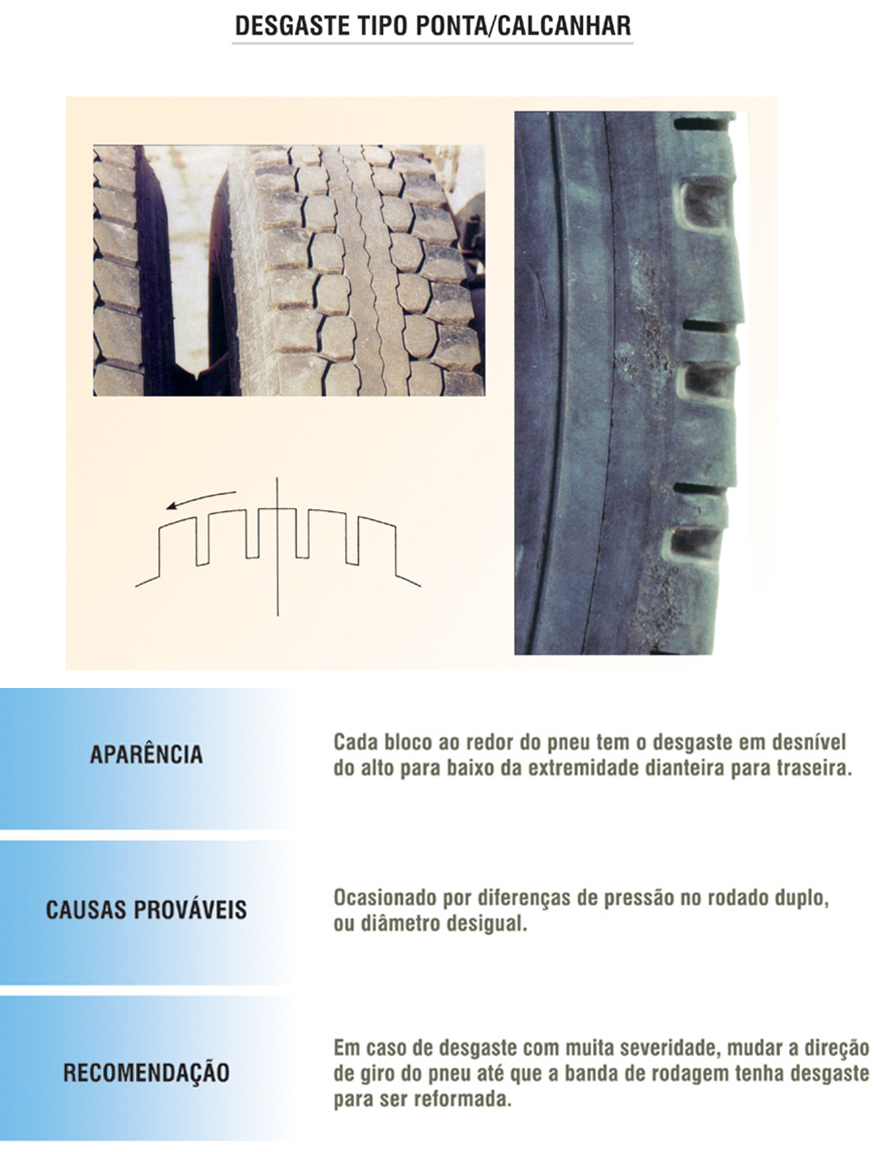 DESGASTE TIPO PONTA/CALCANHAR

APARÊNCIA

Cada bloco ao redor do pneu tem o desgaste em desnível do alto para baixo da extremidade dianteira para traseira.

CAUSAS PROVÁVEIS

Ocasionado por diferenças de pressão no rodado duplo, ou diâmetro desigual.

RECOMENDAÇÃO

Em caso de desgaste com muita severidade, mudar a direção de giro do pneu até que a banda de rodagem tenha desgaste para ser reformada.